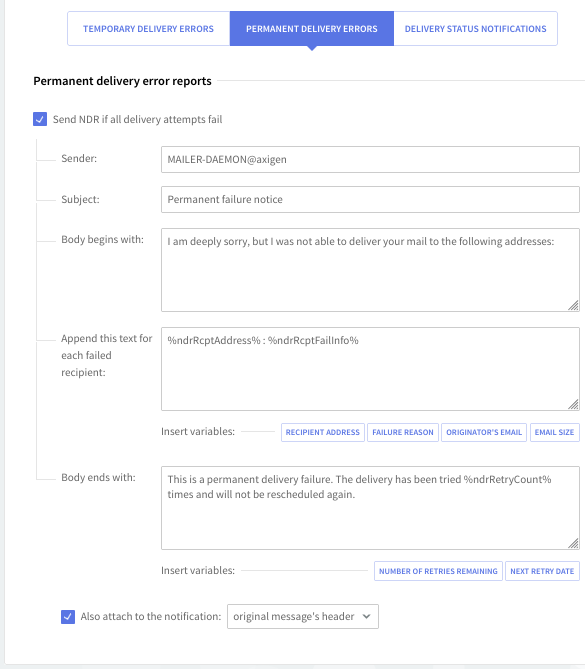 TEMPORARY DELIVERY ERRORS
PERMANENT DELIVERY ERRORS
DELIVERY STATUS NOTIFICATIONS

Permanent delivery error reports

Send NDR if all delivery attempts fail

Sender: MAILER-DAEMON@axigen

Subject: Permanent failure notice

Body begins with: I am deeply sorry, but I was not able to deliver your mail to the following addresses:

Append this text for each failed recipient: %ndrRcptAddress% : %ndrRcptFailInfo%

Insert variables: RECIPIENT ADDRESS FAILURE REASON ORIGINATOR'S EMAIL EMAIL SIZE

Body ends with: This is a permanent delivery failure. The delivery has been tried %ndrRetryCount% times and will not be rescheduled again.

Insert variables: NUMBER OF RETRIES REMAINING NEXT RETRY DATE

Also attach to the notification: original message's header